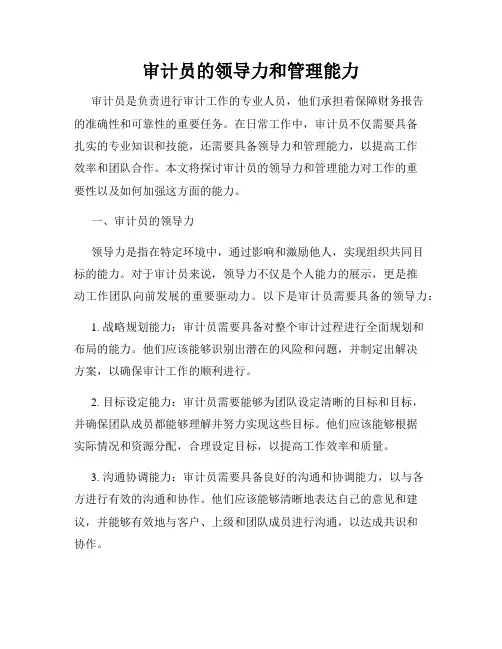 审计员的领导力和管理能力

审计员是负责进行审计工作的专业人员，他们承担着保障财务报告的准确性和可靠性的重要任务。在日常工作中，审计员不仅需要具备扎实的专业知识和技能，还需要具备领导力和管理能力，以提高工作效率和团队合作。本文将探讨审计员的领导力和管理能力对工作的重要性以及如何加强这方面的能力。

一、审计员的领导力

领导力是指在特定环境中，通过影响和激励他人，实现组织共同目标的能力。对于审计员来说，领导力不仅是个人能力的展示，更是推动工作团队向前发展的重要驱动力。以下是审计员需要具备的领导力：

1. 战略规划能力：审计员需要具备对整个审计过程进行全面规划和布局的能力。他们应该能够识别出潜在的风险和问题，并制定出解决方案，以确保审计工作的顺利进行。

2. 目标设定能力：审计员需要能够为团队设定清晰的目标和目标，并确保团队成员都能够理解并努力实现这些目标。他们应该能够根据实际情况和资源分配，合理设定目标，以提高工作效率和质量。

3. 沟通协调能力：审计员需要具备良好的沟通和协调能力，以与各方进行有效的沟通和协作。他们应该能够清晰地表达自己的意见和建议，并能够有效地与客户、上级和团队成员进行沟通，以达成共识和协作。